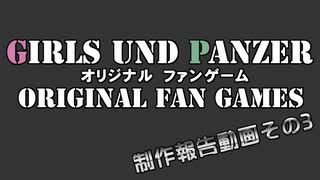 GIRLS UND PANZER
オリジナル ファンゲーム
ORIGINAL FAN GAMES

制作報告動画その3